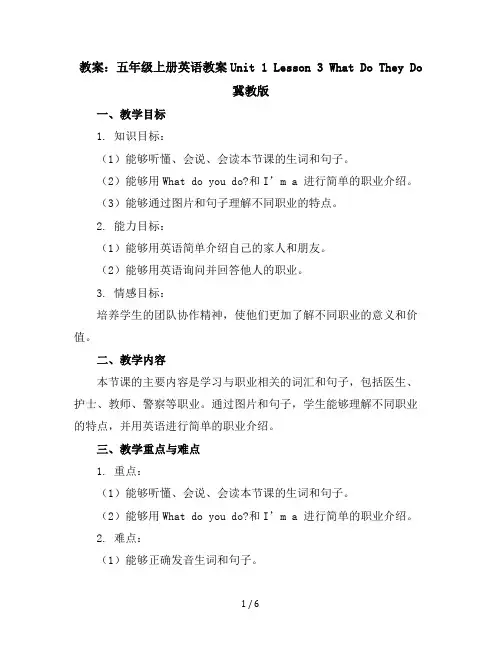 教案：五年级上册英语教案 Unit 1 Lesson 3 What Do They Do 冀教版

一、教学目标

1. 知识目标：

（1）能够听懂、会说、会读本节课的生词和句子。

（2）能够用 What do you do?和 I’m a 进行简单的职业介绍。

（3）能够通过图片和句子理解不同职业的特点。

2. 能力目标：

（1）能够用英语简单介绍自己的家人和朋友。

（2）能够用英语询问并回答他人的职业。

3. 情感目标：

培养学生的团队协作精神，使他们更加了解不同职业的意义和价值。

二、教学内容

本节课的主要内容是学习与职业相关的词汇和句子，包括医生、护士、教师、警察等职业。通过图片和句子，学生能够理解不同职业的特点，并用英语进行简单的职业介绍。

三、教学重点与难点

1. 重点：

（1）能够听懂、会说、会读本节课的生词和句子。

（2）能够用 What do you do?和 I’m a 进行简单的职业介绍。

2. 难点：

（1）能够正确发音生词和句子。

1 / 6